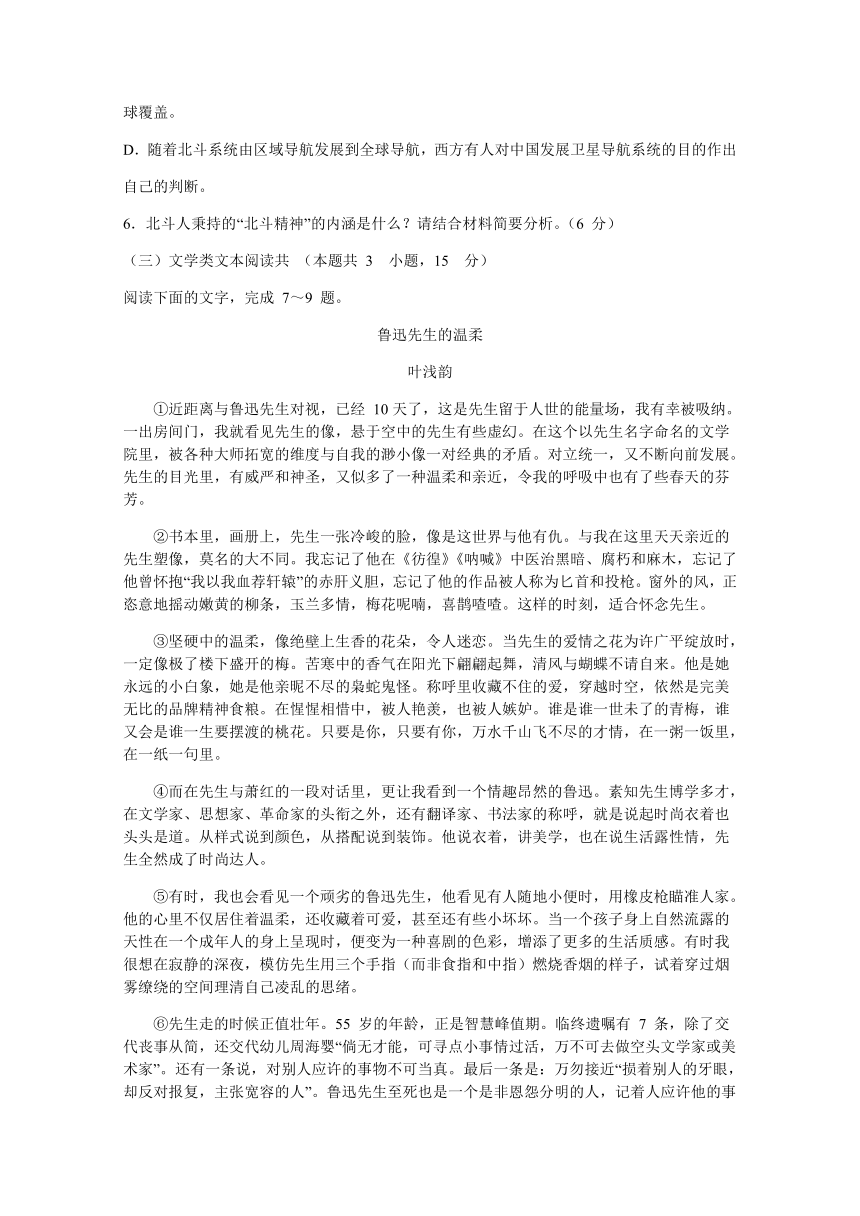 球覆盖。

D．随着北斗系统由区域导航发展到全球导航，西方有人对中国发展卫星导航系统的目的作出自己的判断。

6．北斗人秉持的“北斗精神”的内涵是什么？请结合材料简要分析。（6 分）

（三）文学类文本阅读共 （本题共 3 小题，15 分）

阅读下面的文字，完成 7～9 题。

鲁迅先生的温柔

叶浅韵

①近距离与鲁迅先生对视，已经 10 天了，这是先生留于人世的能量场，我有幸被吸纳。一出房间门，我就看见先生的像，悬于空中的先生有些虚幻。在这个以先生名字命名的文学院里，被各种大师拓宽的维度与自我的渺小像一对经典的矛盾。对立统一，又不断向前发展。先生的目光里，有威严和神圣，又似多了一种温柔和亲近，令我的呼吸中也有了些春天的芬芳。

②书本里，画册上，先生一张冷峻的脸，像是这世界与他有仇。与我在这里天天亲近的先生塑像，莫名的大不同。我忘记了他在《彷徨》《呐喊》中医治黑暗、腐朽和麻木，忘记了他曾怀抱“我以我血荐轩辕”的赤肝义胆，忘记了他的作品被人称为匕首和投枪。窗外的风，正恣意地摇动嫩黄的柳条，玉兰多情，梅花呢喃，喜鹊喳喳。这样的时刻，适合怀念先生。

③坚硬中的温柔，像绝壁上生香的花朵，令人迷恋。当先生的爱情之花为许广平绽放时，一定像极了楼下盛开的梅。苦寒中的香气在阳光下翩翩起舞，清风与蝴蝶不请自来。他是她永远的小白象，她是他亲昵不尽的枭蛇鬼怪。称呼里收藏不住的爱，穿越时空，依然是完美无比的品牌精神食粮。在惺惺相惜中，被人艳羡，也被人嫉妒。谁是谁一世未了的青梅，谁又会是谁一生要摆渡的桃花。只要是你，只要有你，万水千山飞不尽的才情，在一粥一饭里，在一纸一句里。

④而在先生与萧红的一段对话里，更让我看到一个情趣昂然的鲁迅。素知先生博学多才，在文学家、思想家、革命家的头衔之外，还有翻译家、书法家的称呼，就是说起时尚衣着也头头是道。从样式说到颜色，从搭配说到装饰。他说衣着，讲美学，也在说生活露性情，先生全然成了时尚达人。

⑤有时，我也会看见一个顽劣的鲁迅先生，他看见有人随地小便时，用橡皮枪瞄准人家。他的心里不仅居住着温柔，还收藏着可爱，甚至还有些小坏坏。当一个孩子身上自然流露的天性在一个成年人的身上呈现时，便变为一种喜剧的色彩，增添了更多的生活质感。有时我很想在寂静的深夜，模仿先生用三个手指（而非食指和中指）燃烧香烟的样子，试着穿过烟雾缭绕的空间理清自己凌乱的思绪。

⑥先生走的时候正值壮年。55 岁的年龄，正是智慧峰值期。临终遗嘱有 7 条，除了交代丧事从简，还交代幼儿周海婴“倘无才能，可寻点小事情过活，万不可去做空头文学家或美术家”。还有一条说，对别人应许的事物不可当真。最后一条是：万勿接近“损着别人的牙眼，却反对报复，主张宽容的人”。鲁迅先生至死也是一个是非恩怨分明的人，记着人应许他的事